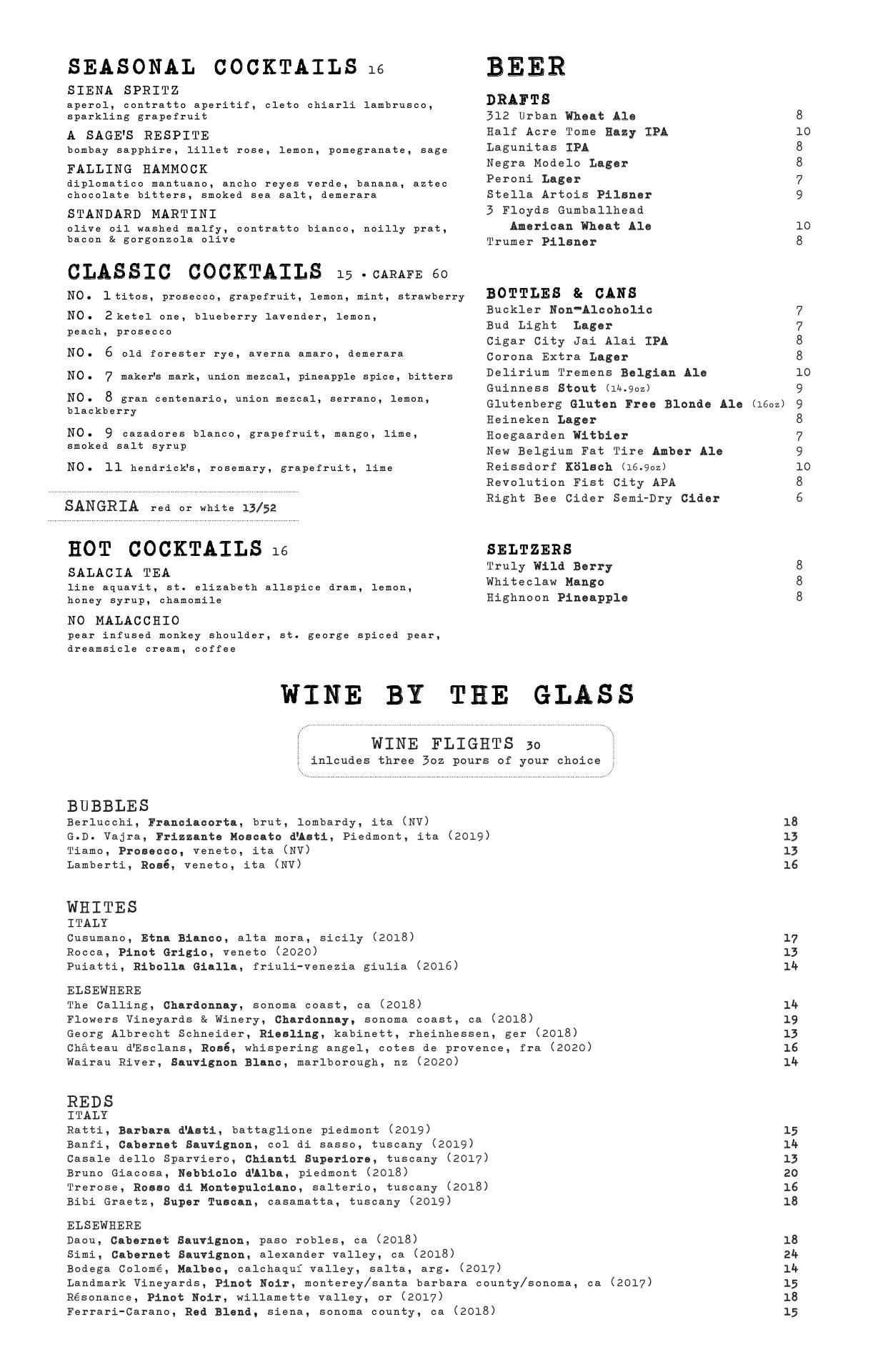 SEASONAL COCKTAILS 16

SIENA SPRITZ
aperol, contratto aperitif, cleto chiarli lambrusco, sparkling grapefruit

A SAGE'S RESPITE
bombay sapphire, lillet rose, lemon, pomegranate, sage

FALLING HAMMOCK
diplomatico mantuano, ancho reyes verde, banana, aztec chocolate bitters, smoked sea salt, demerara

STANDARD MARTINI
olive oil washed malfy, contratto bianco, noilly prat, bacon & gorgonzola olive

CLASSIC COCKTAILS 15 • CARAFE 60

NO. 1 titos, prosecco, grapefruit, lemon, mint, strawberry

NO. 2 ketel one, blueberry lavender, lemon, peach, prosecco

NO. 6 old forester rye, averna amaro, demerara

NO. 7 maker's mark, union mezcal, pineapple spice, bitters

NO. 8 gran centenario, union mezcal, serrano, lemon, blackberry

NO. 9 cazadores blanco, grapefruit, mango, lime, smoked salt syrup

NO. 11 hendrick's, rosemary, grapefruit, lime

SANGRIA red or white 13/52

HOT COCKTAILS 16

SALACIA TEA
line aquavit, st. elizabeth allspice dram, lemon, honey syrup, chamomile

NO MALACCHIO
pear infused monkey shoulder, st. george spiced pear, dreamsicle cream, coffee

BEER

DRAFTS
312 Urban Wheat Ale 8
Half Acre Tome Hazy IPA 10
Lagunitas IPA 8
Negra Modelo Lager 8
Peroni Lager 7
Stella Artois Pilsner 9
3 Floyds Gumballhead American Wheat Ale 10
Trumer Pilsner 8

BOTTLES & CANS
Buckler Non-Alcoholic 7
Bud Light Lager 7
Cigar City Jai Alai IPA 8
Corona Extra Lager 8
Delirium Tremens Belgian Ale 10
Guinness Stout (14.9oz) 9
Glutenberg Gluten Free Blonde Ale (16oz) 9
Heineken Lager 8
Hoegaarden Witbier 7
New Belgium Fat Tire Amber Ale 9
Reissdorf Kölsch (16.9oz) 10
Revolution Fist City APA 8
Right Bee Cider Semi-Dry Cider 6

SELTZERS
Truly Wild Berry 8
Whiteclaw Mango 8
Highnoon Pineapple 8

WINE BY THE GLASS

WINE FLIGHTS 30
inlcudes three 3oz pours of your choice

BUBBLES
Berlucchi, Franciacorta, brut, lombardy, ita (NV) 18
G.D. Vajra, Frizzante Moscato d'Asti, Piedmont, ita (2019) 13
Tiamo, Prosecco, veneto, ita (NV) 13
Lamberti, Rosé, veneto, ita (NV) 16

WHITES
ITALY
Cusumano, Etna Bianco, alta mora, sicily (2018) 17
Rocca, Pinot Grigio, veneto (2020) 13
Puiatti, Ribolla Gialla, friuli-venezia giulia (2016) 14

ELSEWHERE
The Calling, Chardonnay, sonoma coast, ca (2018) 14
Flowers Vineyards & Winery, Chardonnay, sonoma coast, ca (2018) 19
Georg Albrecht Schneider, Riesling, kabinett, rheinhessen, ger (2018) 13
Château d'Esclans, Rosé, whispering angel, cotes de provence, fra (2020) 16
Wairau River, Sauvignon Blanc, marlborough, nz (2020) 14

REDS
ITALY
Ratti, Barbara d'Asti, battaglione piedmont (2019) 15
Banfi, Cabernet Sauvignon, col di sasso, tuscany (2019) 14
Casale dello Sparviero, Chianti Superiore, tuscany (2017) 13
Bruno Giacosa, Nebbiolo d'Alba, piedmont (2018) 20
Trerose, Rosso di Montepulciano, salterio, tuscany (2018) 16
Bibi Graetz, Super Tuscan, casamatta, tuscany (2019) 18

ELSEWHERE
Daou, Cabernet Sauvignon, paso robles, ca (2018) 18
Simi, Cabernet Sauvignon, alexander valley, ca (2018) 24
Bodega Colomé, Malbec, calchaquí valley, salta, arg. (2017) 14
Landmark Vineyards, Pinot Noir, monterey/santa barbara county/sonoma, ca (2017) 15
Résonance, Pinot Noir, willamette valley, or (2017) 18
Ferrari-Carano, Red Blend, siena, sonoma county, ca (2018) 15